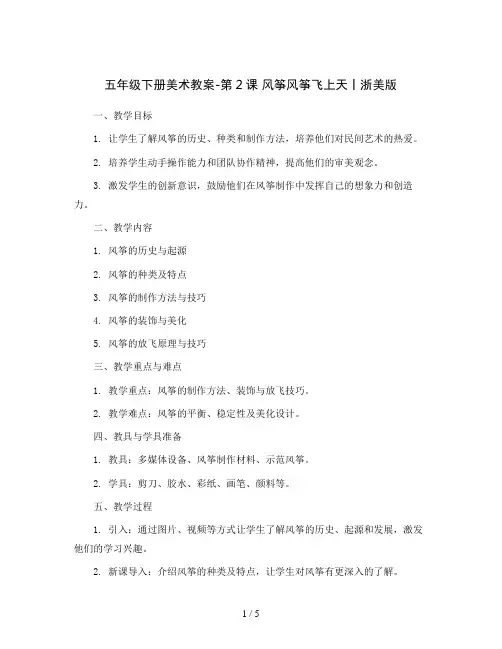 五年级下册美术教案-第 2 课 风筝风筝飞上天丨浙美版

一、教学目标

1. 让学生了解风筝的历史、种类和制作方法，培养他们对民间艺术的热爱。

2. 培养学生动手操作能力和团队协作精神，提高他们的审美观念。

3. 激发学生的创新意识，鼓励他们在风筝制作中发挥自己的想象力和创造力。

二、教学内容

1. 风筝的历史与起源

2. 风筝的种类及特点

3. 风筝的制作方法与技巧

4. 风筝的装饰与美化

5. 风筝的放飞原理与技巧

三、教学重点与难点

1. 教学重点：风筝的制作方法、装饰与放飞技巧。

2. 教学难点：风筝的平衡、稳定性及美化设计。

四、教具与学具准备

1. 教具：多媒体设备、风筝制作材料、示范风筝。

2. 学具：剪刀、胶水、彩纸、画笔、颜料等。

五、教学过程

1. 引入：通过图片、视频等方式让学生了解风筝的历史、起源和发展，激发他们的学习兴趣。

2. 新课导入：介绍风筝的种类及特点，让学生对风筝有更深入的了解。

1 / 5